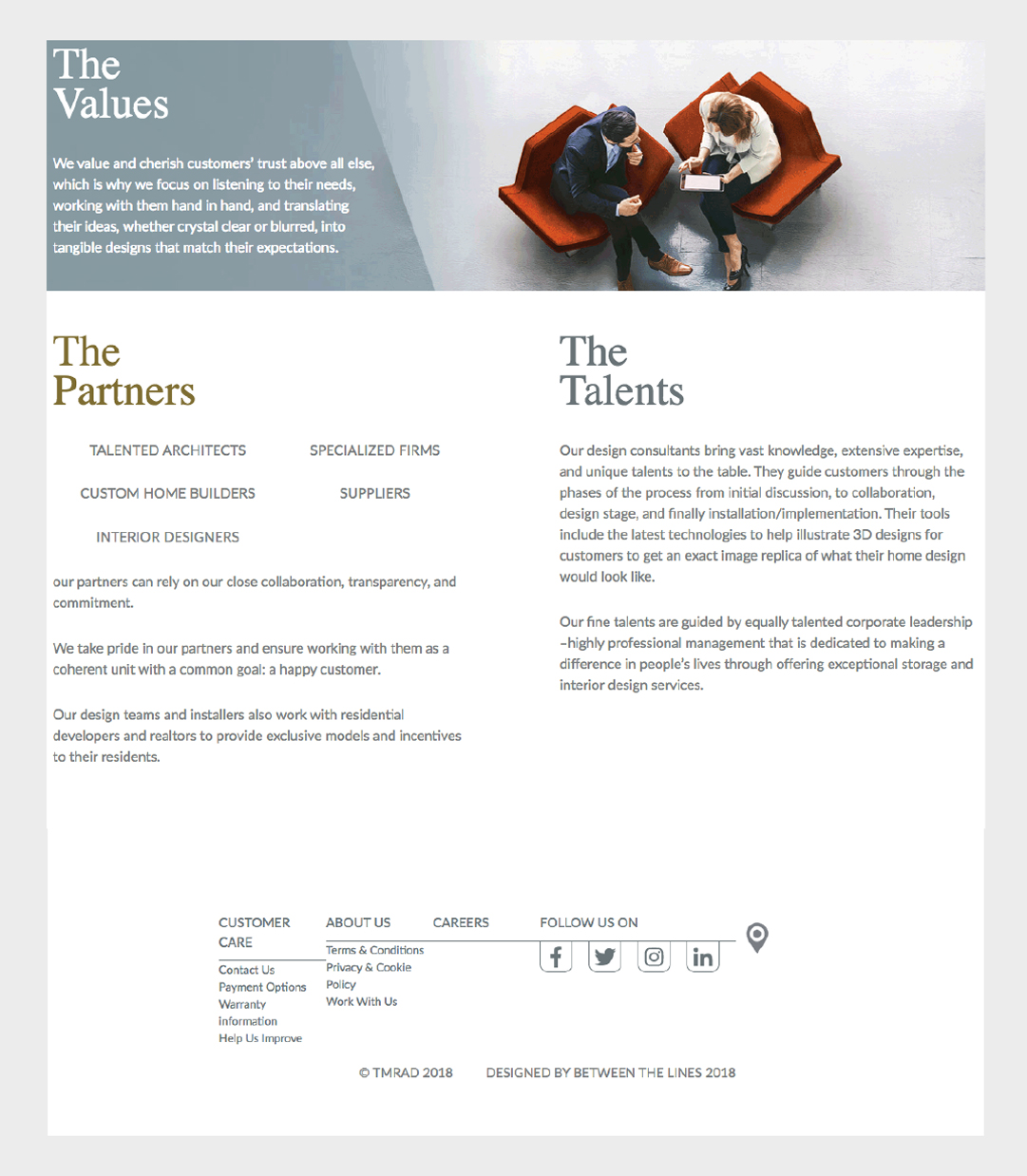 The Values

We value and cherish customers' trust above all else, which is why we focus on listening to their needs, working with them hand in hand, and translating their ideas, whether crystal clear or blurred, into tangible designs that match their expectations.

The Partners

TALENTED ARCHITECTS

SPECIALIZED FIRMS

CUSTOM HOME BUILDERS

SUPPLIERS

INTERIOR DESIGNERS

our partners can rely on our close collaboration, transparency, and commitment.

We take pride in our partners and ensure working with them as a coherent unit with a common goal: a happy customer.

Our design teams and installers also work with residential developers and realtors to provide exclusive models and incentives to their residents.

The Talents

Our design consultants bring vast knowledge, extensive expertise, and unique talents to the table. They guide customers through the phases of the process from initial discussion, to collaboration, design stage, and finally installation/implementation. Their tools include the latest technologies to help illustrate 3D designs for customers to get an exact image replica of what their home design would look like.

Our fine talents are guided by equally talented corporate leadership –highly professional management that is dedicated to making a difference in people's lives through offering exceptional storage and interior design services.

CUSTOMER CARE

Contact Us
Payment Options
Warranty information
Help Us Improve

ABOUT US

Terms & Conditions
Privacy & Cookie Policy
Work With Us

CAREERS

FOLLOW US ON

© TMRAD 2018 DESIGNED BY BETWEEN THE LINES 2018